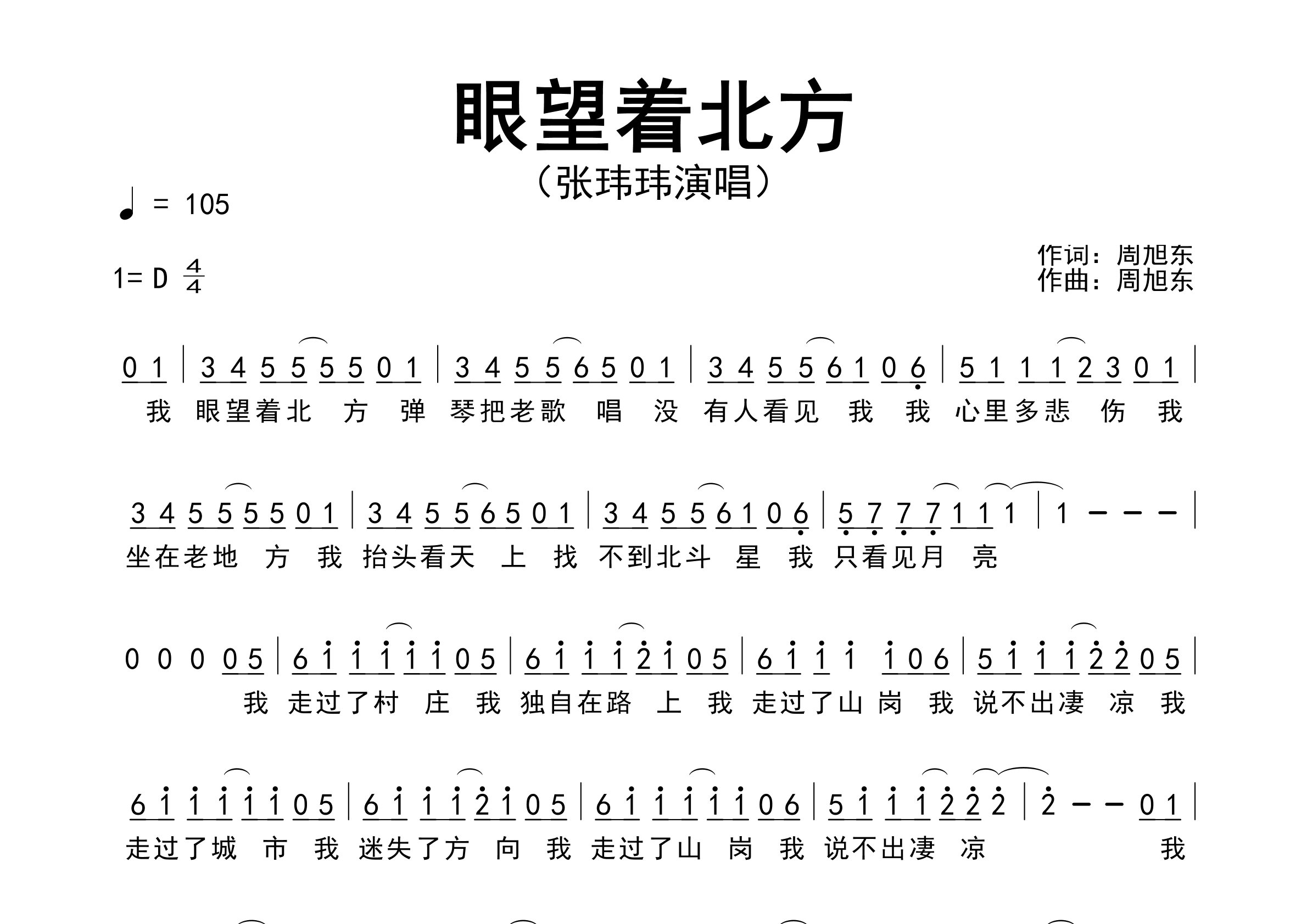 眼望着北方

（张玮玮演唱）

♩ = 105

1= D $\frac{4}{4}$

作词：周旭东
作曲：周旭东

0 1 | 3 4 5 5 5 5 0 1 | 3 4 5 5 6 5 0 1 | 3 4 5 5 6 1 0 6 | 5 1 1 1 2 3 0 1 |
我 眼望着北 方 弹 琴把老歌 唱 没 有人看见 我 我 心里多悲 伤 我

3 4 5 5 5 5 0 1 | 3 4 5 5 6 5 0 1 | 3 4 5 5 6 1 0 6 | 5 7 7 7 1 1 1 | 1 – – – |
坐在老地 方 我 抬头看天 上 找 不到北斗 星 我 只看见月 亮

0 0 0 0 5 | 6 1 1 1 1 1 0 5 | 6 1 1 1 2 1 0 5 | 6 1 1 1 1 0 6 | 5 1 1 1 2 2 0 5 |
我 走过了村 庄 我 独自在路 上 我 走过了山 岗 我 说不出凄 凉 我

6 1 1 1 1 1 0 5 | 6 1 1 1 2 1 0 5 | 6 1 1 1 1 1 0 6 | 5 1 1 1 2 2 2 | 2 – – 0 1 |
走过了城 市 我 迷失了方 向 我 走过了山 岗 我 说不出凄 凉 我